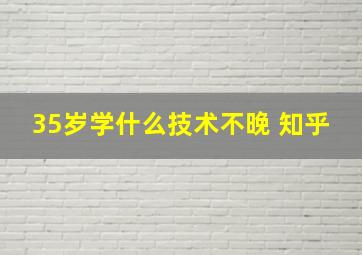 35岁学什么技术不晚 知乎